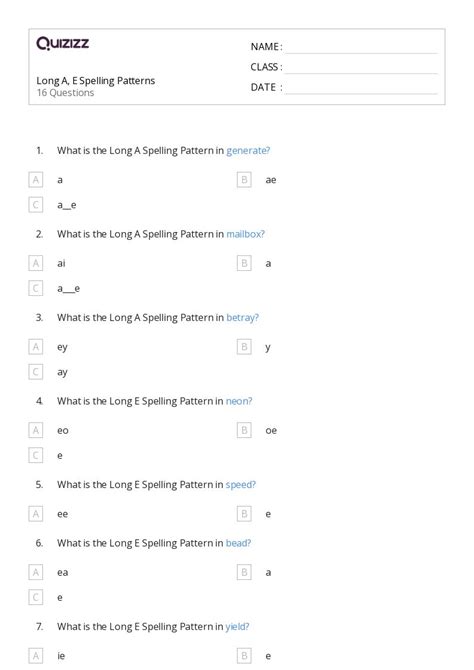 Quizizz

NAME :
CLASS :
DATE :

Long A, E Spelling Patterns
16 Questions

1. What is the Long A Spelling Pattern in generate?

A a
B ae
C a_e

2. What is the Long A Spelling Pattern in mailbox?

A ai
B a
C a__e

3. What is the Long A Spelling Pattern in betray?

A ey
B y
C ay

4. What is the Long E Spelling Pattern in neon?

A eo
B oe
C e

5. What is the Long E Spelling Pattern in speed?

A ee
B e

6. What is the Long E Spelling Pattern in bead?

A ea
B a
C e

7. What is the Long E Spelling Pattern in yield?

A ie
B e